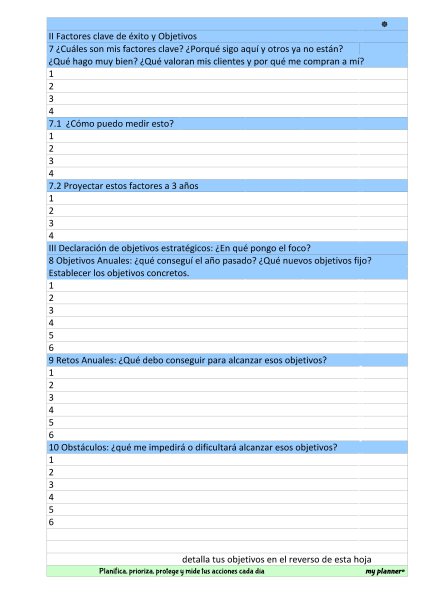 II Factores clave de éxito y Objetivos

7 ¿Cuáles son mis factores clave? ¿Porqué sigo aquí y otros ya no están? ¿Qué hago muy bien? ¿Qué valoran mis clientes y por qué me compran a mí?

1
2
3
4

7.1 ¿Cómo puedo medir esto?

1
2
3
4

7.2 Proyectar estos factores a 3 años

1
2
3
4

III Declaración de objetivos estratégicos: ¿En qué pongo el foco?

8 Objetivos Anuales: ¿qué conseguí el año pasado? ¿Qué nuevos objetivos fijo? Establecer los objetivos concretos.

1
2
3
4
5
6

9 Retos Anuales: ¿Qué debo conseguir para alcanzar esos objetivos?

1
2
3
4
5
6

10 Obstáculos: ¿qué me impedirá o dificultará alcanzar esos objetivos?

1
2
3
4
5
6

detalla tus objetivos en el reverso de esta hoja

Planifica, prioriza, protege y mide tus acciones cada día

my planner+